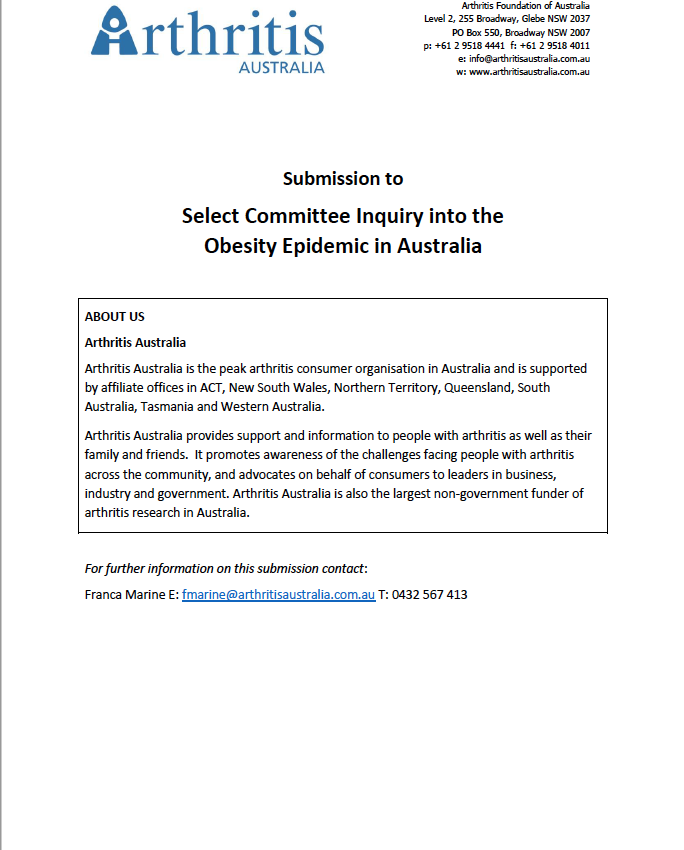 Arthritis
AUSTRALIA

Arthritis Foundation of Australia
Level 2, 255 Broadway, Glebe NSW 2037
PO Box 550, Broadway NSW 2007
p: +61 2 9518 4441 f: +61 2 9518 4011
e: info@arthritisaustralia.com.au
w: www.arthritisaustralia.com.au

Submission to

Select Committee Inquiry into the Obesity Epidemic in Australia

ABOUT US

Arthritis Australia

Arthritis Australia is the peak arthritis consumer organisation in Australia and is supported by affiliate offices in ACT, New South Wales, Northern Territory, Queensland, South Australia, Tasmania and Western Australia.

Arthritis Australia provides support and information to people with arthritis as well as their family and friends. It promotes awareness of the challenges facing people with arthritis across the community, and advocates on behalf of consumers to leaders in business, industry and government. Arthritis Australia is also the largest non-government funder of arthritis research in Australia.

For further information on this submission contact:

Franca Marine E: fmarine@arthritisaustralia.com.au T: 0432 567 413